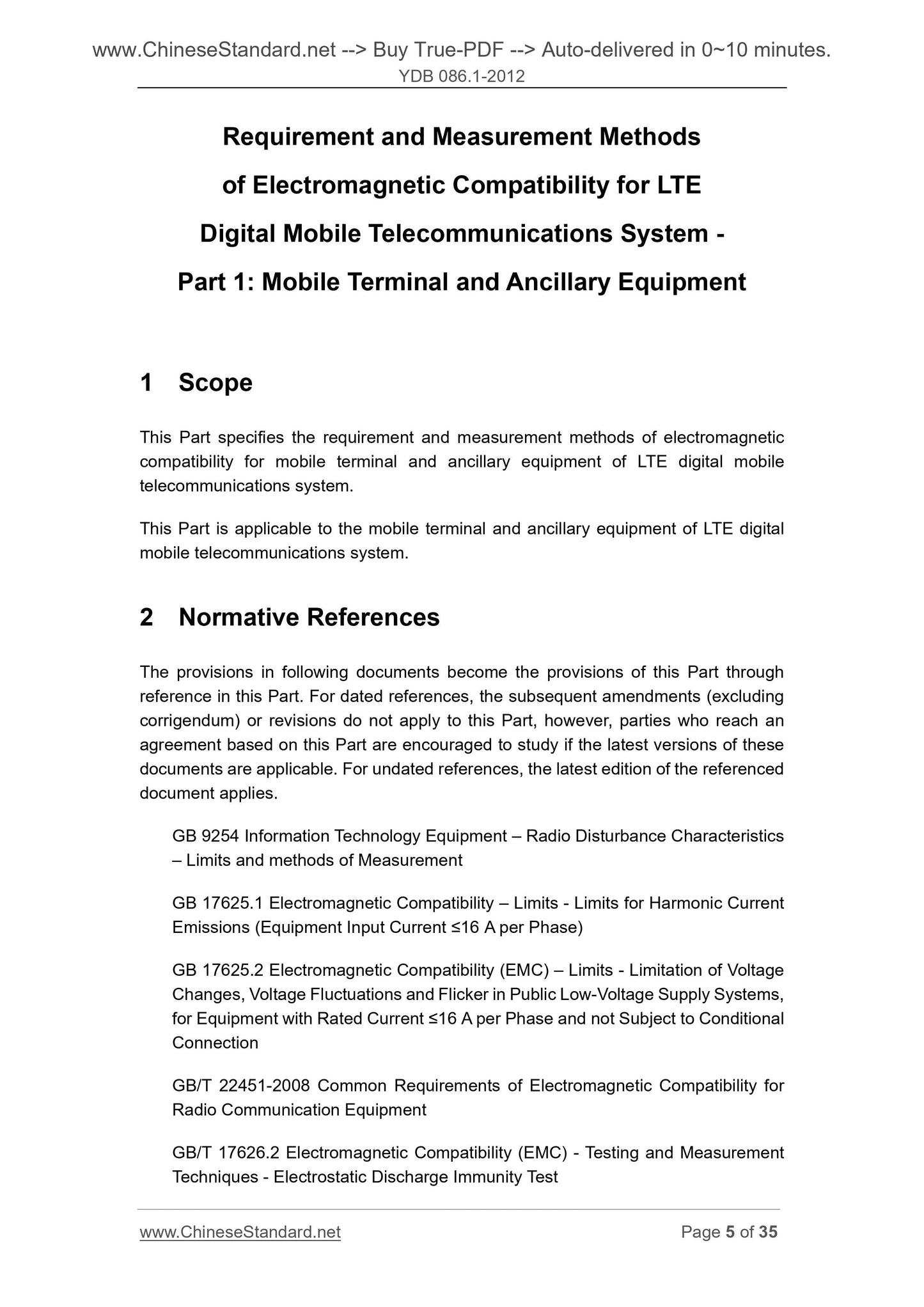 www.ChineseStandard.net --> Buy True-PDF --> Auto-delivered in 0~10 minutes.
YDB 086.1-2012

Requirement and Measurement Methods of Electromagnetic Compatibility for LTE Digital Mobile Telecommunications System - Part 1: Mobile Terminal and Ancillary Equipment

1 Scope

This Part specifies the requirement and measurement methods of electromagnetic compatibility for mobile terminal and ancillary equipment of LTE digital mobile telecommunications system.

This Part is applicable to the mobile terminal and ancillary equipment of LTE digital mobile telecommunications system.

2 Normative References

The provisions in following documents become the provisions of this Part through reference in this Part. For dated references, the subsequent amendments (excluding corrigendum) or revisions do not apply to this Part, however, parties who reach an agreement based on this Part are encouraged to study if the latest versions of these documents are applicable. For undated references, the latest edition of the referenced document applies.

GB 9254 Information Technology Equipment – Radio Disturbance Characteristics – Limits and methods of Measurement

GB 17625.1 Electromagnetic Compatibility – Limits - Limits for Harmonic Current Emissions (Equipment Input Current ≤16 A per Phase)

GB 17625.2 Electromagnetic Compatibility (EMC) – Limits - Limitation of Voltage Changes, Voltage Fluctuations and Flicker in Public Low-Voltage Supply Systems, for Equipment with Rated Current ≤16 A per Phase and not Subject to Conditional Connection

GB/T 22451-2008 Common Requirements of Electromagnetic Compatibility for Radio Communication Equipment

GB/T 17626.2 Electromagnetic Compatibility (EMC) - Testing and Measurement Techniques - Electrostatic Discharge Immunity Test

www.ChineseStandard.net
Page 5 of 35